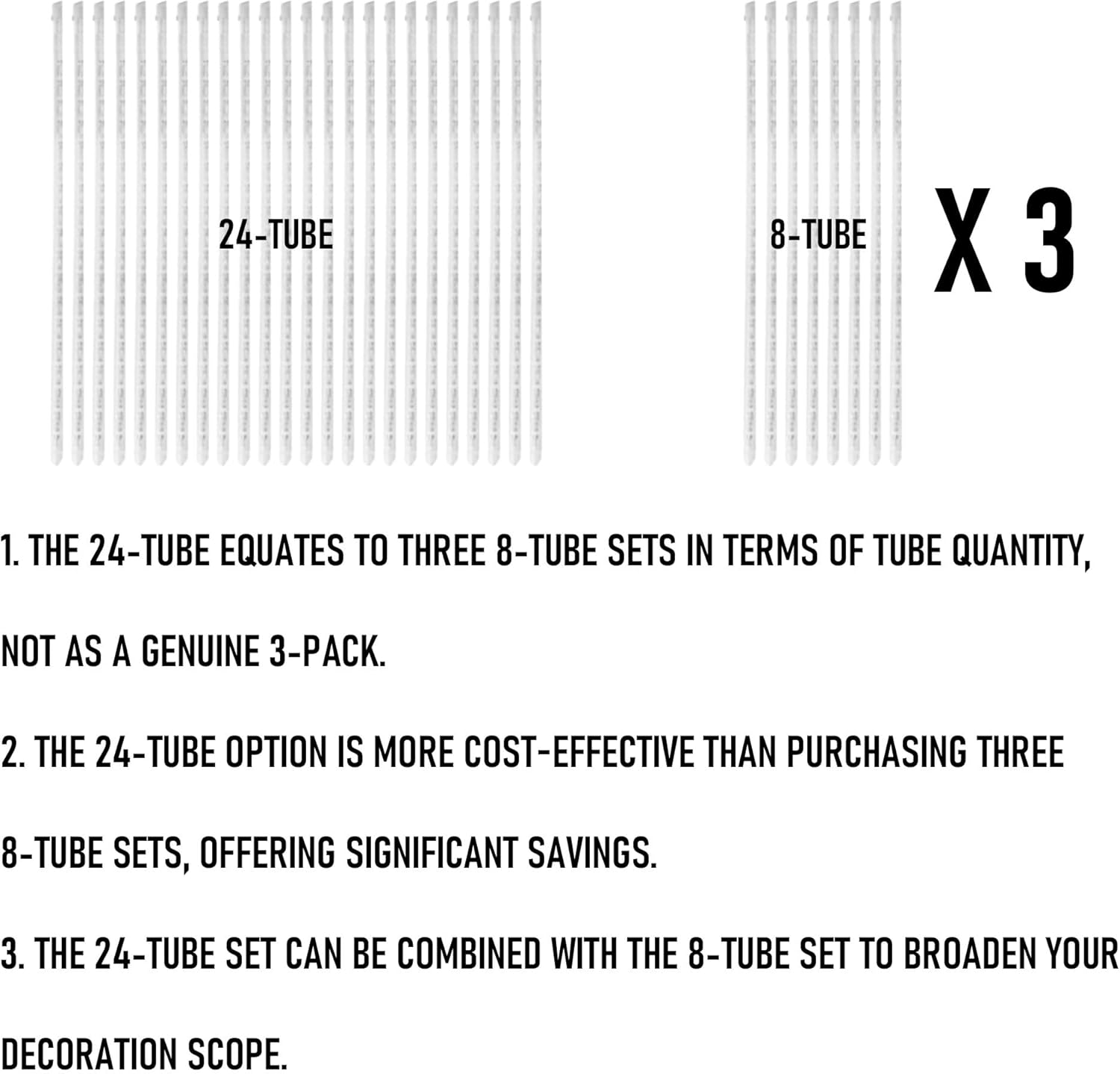 24-TUBE

8-TUBE

X 3

1. THE 24-TUBE EQUATES TO THREE 8-TUBE SETS IN TERMS OF TUBE QUANTITY, NOT AS A GENUINE 3-PACK.

2. THE 24-TUBE OPTION IS MORE COST-EFFECTIVE THAN PURCHASING THREE 8-TUBE SETS, OFFERING SIGNIFICANT SAVINGS.

3. THE 24-TUBE SET CAN BE COMBINED WITH THE 8-TUBE SET TO BROADEN YOUR DECORATION SCOPE.